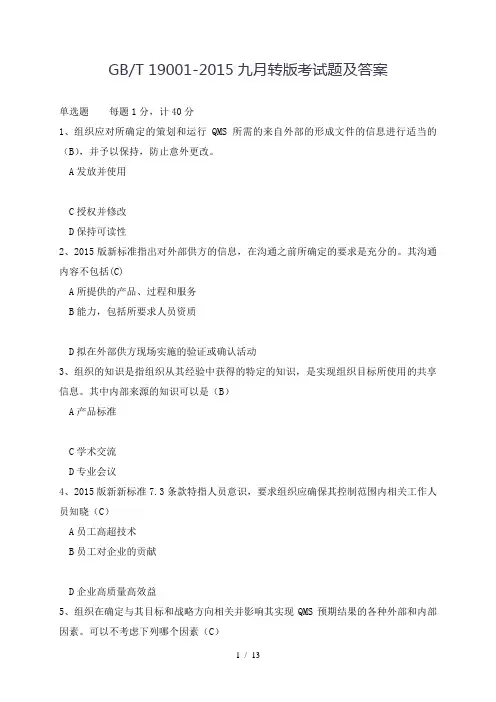 GB/T 19001-2015 九月转版考试题及答案

单选题　　每题 1 分，计 40 分

1、组织应对所确定的策划和运行 QMS 所需的来自外部的形成文件的信息进行适当的（B），并予以保持，防止意外更改。

A 发放并使用

C 授权并修改

D 保持可读性

2、2015 版新标准指出对外部供方的信息，在沟通之前所确定的要求是充分的。其沟通内容不包括(C)

A 所提供的产品、过程和服务

B 能力，包括所要求人员资质

D 拟在外部供方现场实施的验证或确认活动

3、组织的知识是指组织从其经验中获得的特定的知识，是实现组织目标所使用的共享信息。其中内部来源的知识可以是（B）

A 产品标准

C 学术交流

D 专业会议

4、2015 版新新标准 7.3 条款特指人员意识，要求组织应确保其控制范围内相关工作人员知晓（C）

A 员工高超技术

B 员工对企业的贡献

D 企业高质量高效益

5、组织在确定与其目标和战略方向相关并影响其实现 QMS 预期结果的各种外部和内部因素。可以不考虑下列哪个因素（C）

1 / 13